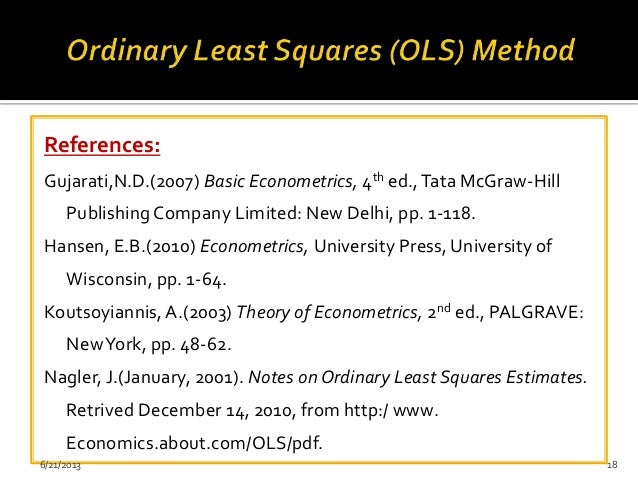 Ordinary Least Squares (OLS) Method

References:

Gujarati,N.D.(2007) Basic Econometrics, 4$^{th}$ ed., Tata McGraw-Hill Publishing Company Limited: New Delhi, pp. 1-118.

Hansen, E.B.(2010) Econometrics, University Press, University of Wisconsin, pp. 1-64.

Koutsoyiannis, A.(2003) Theory of Econometrics, 2$^{nd}$ ed., PALGRAVE: New York, pp. 48-62.

Nagler, J.(January, 2001). Notes on Ordinary Least Squares Estimates. Retrived December 14, 2010, from http:/ www. Economics.about.com/OLS/pdf.

6/21/2013

18